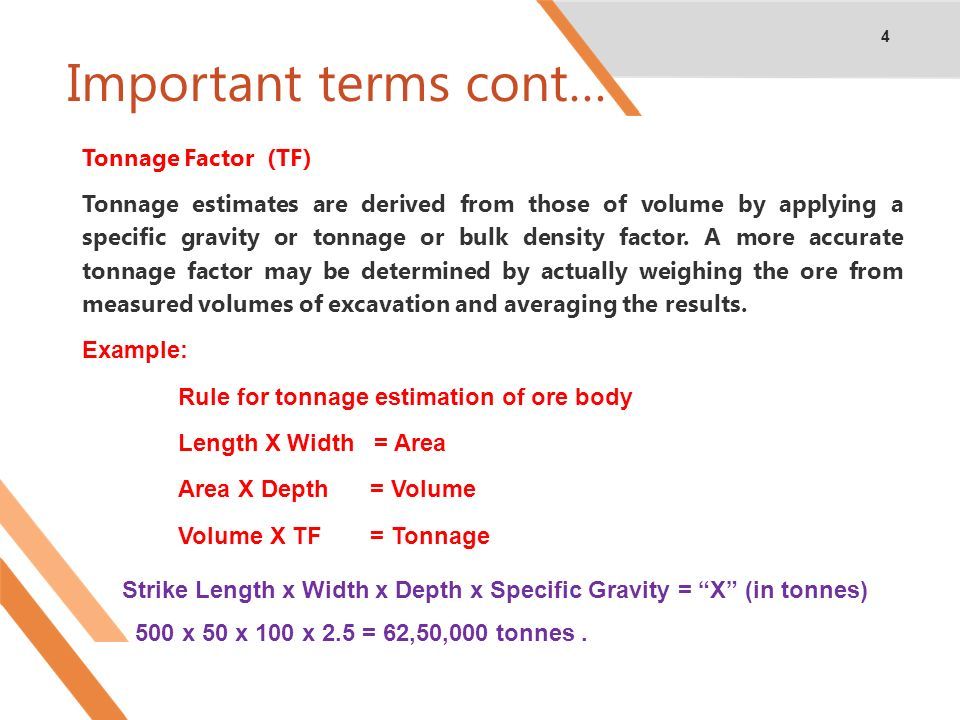 4

Important terms cont…

Tonnage Factor (TF)

Tonnage estimates are derived from those of volume by applying a specific gravity or tonnage or bulk density factor. A more accurate tonnage factor may be determined by actually weighing the ore from measured volumes of excavation and averaging the results.

Example:

Rule for tonnage estimation of ore body

Length X Width = Area

Area X Depth = Volume

Volume X TF = Tonnage

Strike Length x Width x Depth x Specific Gravity = “X” (in tonnes)

500 x 50 x 100 x 2.5 = 62,50,000 tonnes .